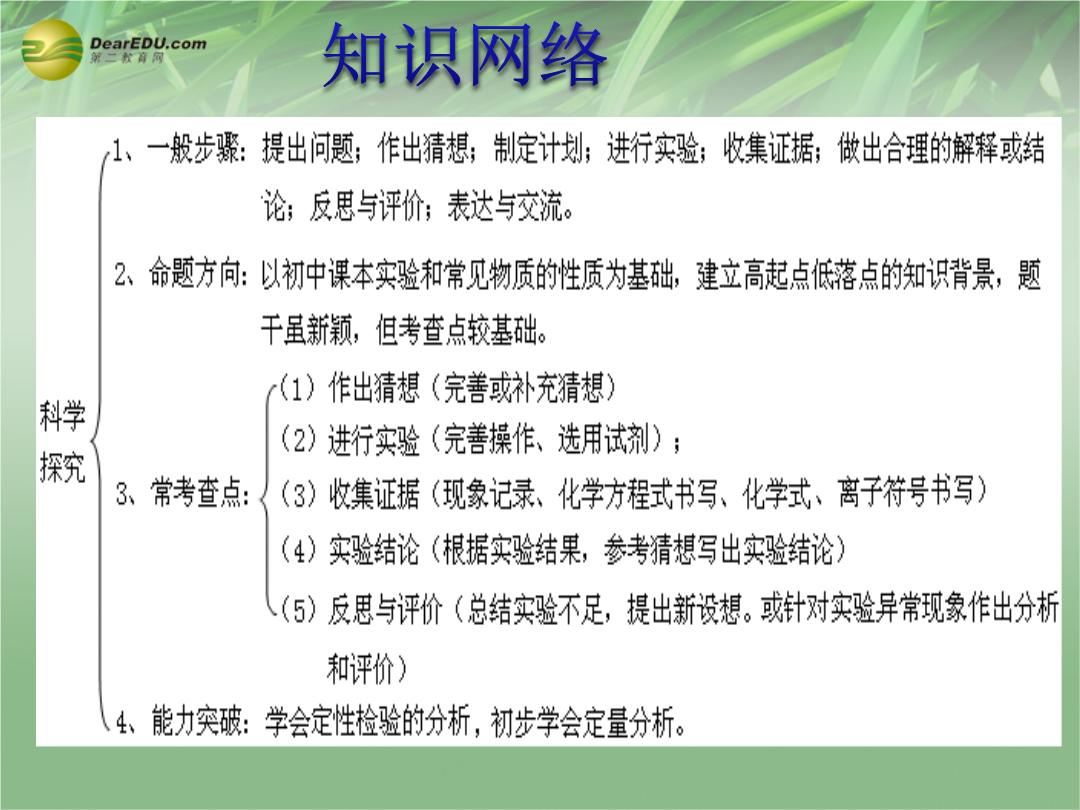 DearEDU.com
第二教育网

知识网络

科学探究

1、一般步骤：提出问题；作出猜想；制定计划；进行实验；收集证据；做出合理的解释或结论；反思与评价；表达与交流。

2、命题方向：以初中课本实验和常见物质的性质为基础，建立高起点低落点的知识背景，题干虽新颖，但考查点较基础。

3、常考查点：
（1）作出猜想（完善或补充猜想）
（2）进行实验（完善操作、选用试剂）；
（3）收集证据（现象记录、化学方程式书写、化学式、离子符号书写）
（4）实验结论（根据实验结果，参考猜想写出实验结论）
（5）反思与评价（总结实验不足，提出新设想。或针对实验异常现象作出分析和评价）

4、能力突破：学会定性检验的分析，初步学会定量分析。